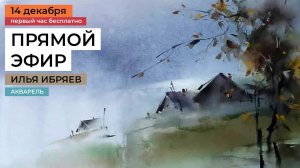 14 декабря
первый час бесплатно
ПРЯМОЙ ЭФИР
ИЛЬЯ ИБРЯЕВ
АКВАРЕЛЬ